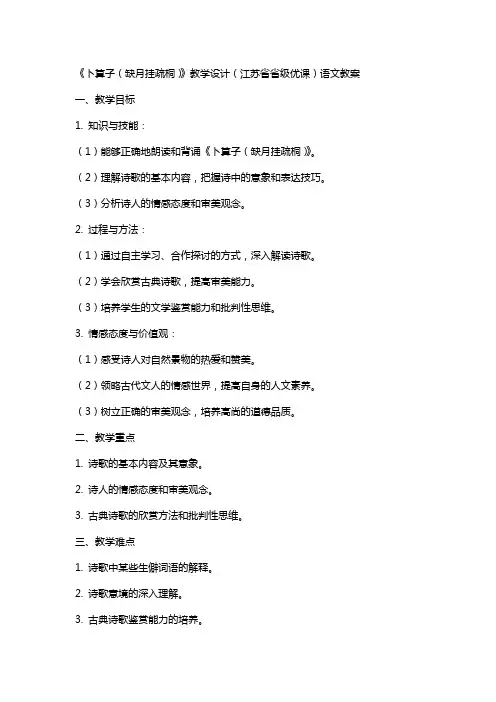 《卜算子（缺月挂疏桐）》教学设计（江苏省省级优课）语文教案

一、教学目标

1. 知识与技能：

（1）能够正确地朗读和背诵《卜算子（缺月挂疏桐）》。

（2）理解诗歌的基本内容，把握诗中的意象和表达技巧。

（3）分析诗人的情感态度和审美观念。

2. 过程与方法：

（1）通过自主学习、合作探讨的方式，深入解读诗歌。

（2）学会欣赏古典诗歌，提高审美能力。

（3）培养学生的文学鉴赏能力和批判性思维。

3. 情感态度与价值观：

（1）感受诗人对自然景物的热爱和赞美。

（2）领略古代文人的情感世界，提高自身的人文素养。

（3）树立正确的审美观念，培养高尚的道德品质。

二、教学重点

1. 诗歌的基本内容及其意象。

2. 诗人的情感态度和审美观念。

3. 古典诗歌的欣赏方法和批判性思维。

三、教学难点

1. 诗歌中某些生僻词语的解释。

2. 诗歌意境的深入理解。

3. 古典诗歌鉴赏能力的培养。